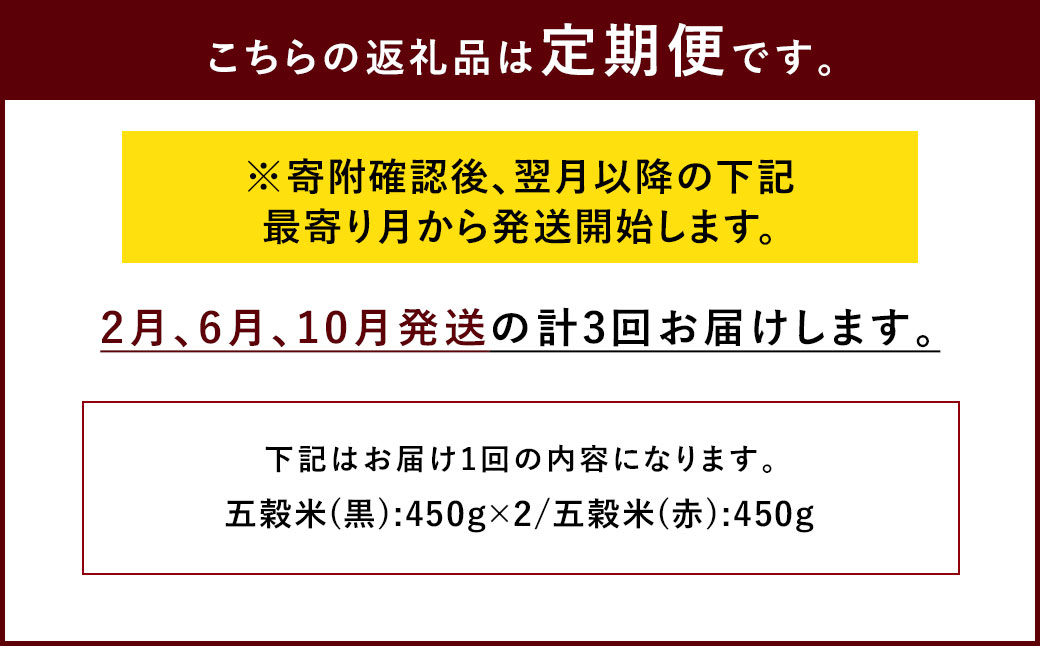 こちらの返礼品は定期便です。

※寄附確認後、翌月以降の下記最寄り月から発送開始します。

2月、6月、10月発送の計3回お届けします。

下記はお届け1回の内容になります。

五穀米(黒):450g×2/五穀米(赤):450g